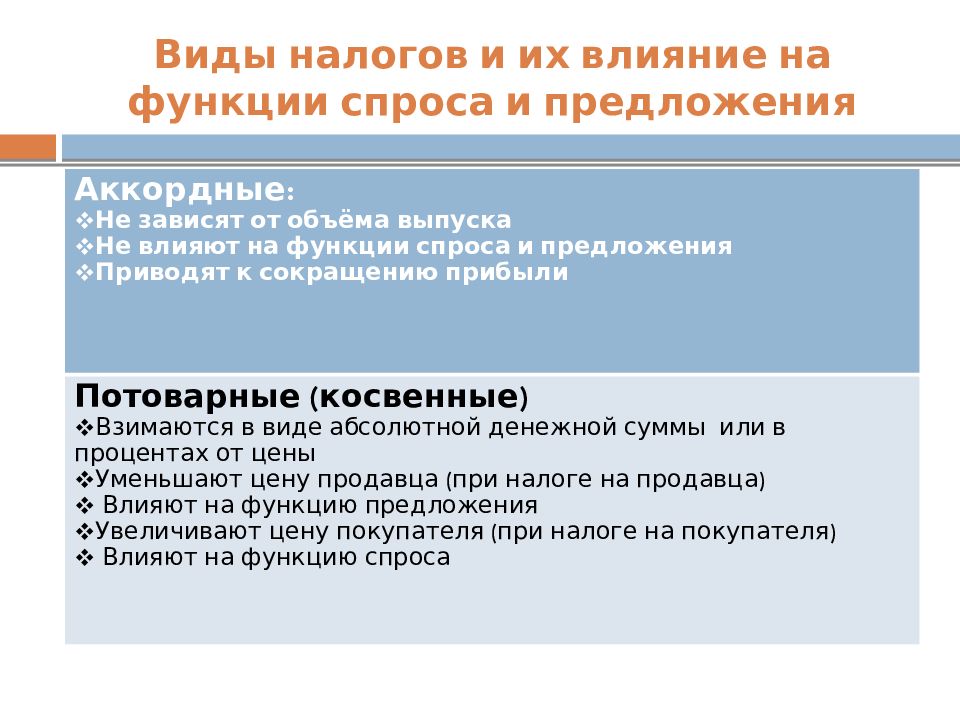 Виды налогов и их влияние на функции спроса и предложения

Аккордные:
❖Не зависят от объёма выпуска
❖Не влияют на функции спроса и предложения
❖Приводят к сокращению прибыли

Потоварные (косвенные)
❖Взимаются в виде абсолютной денежной суммы или в процентах от цены
❖Уменьшают цену продавца (при налоге на продавца)
❖ Влияют на функцию предложения
❖Увеличивают цену покупателя (при налоге на покупателя)
❖ Влияют на функцию спроса